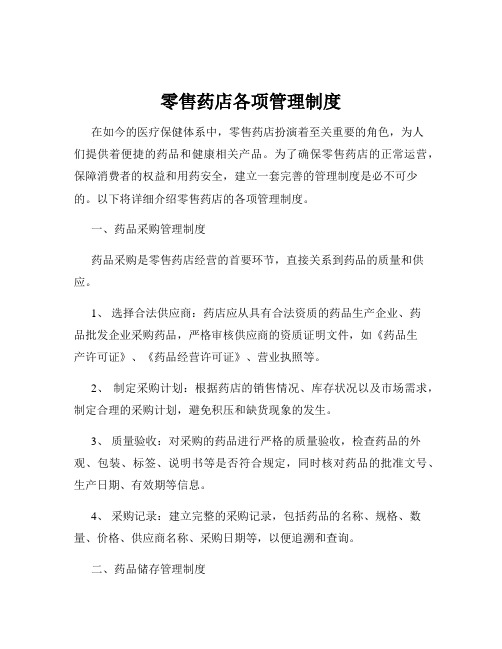 零售药店各项管理制度

在如今的医疗保健体系中，零售药店扮演着至关重要的角色，为人们提供着便捷的药品和健康相关产品。为了确保零售药店的正常运营，保障消费者的权益和用药安全，建立一套完善的管理制度是必不可少的。以下将详细介绍零售药店的各项管理制度。

一、药品采购管理制度

药品采购是零售药店经营的首要环节，直接关系到药品的质量和供应。

1、 选择合法供应商：药店应从具有合法资质的药品生产企业、药品批发企业采购药品，严格审核供应商的资质证明文件，如《药品生产许可证》、《药品经营许可证》、营业执照等。

2、 制定采购计划：根据药店的销售情况、库存状况以及市场需求，制定合理的采购计划，避免积压和缺货现象的发生。

3、 质量验收：对采购的药品进行严格的质量验收，检查药品的外观、包装、标签、说明书等是否符合规定，同时核对药品的批准文号、生产日期、有效期等信息。

4、 采购记录：建立完整的采购记录，包括药品的名称、规格、数量、价格、供应商名称、采购日期等，以便追溯和查询。

二、药品储存管理制度